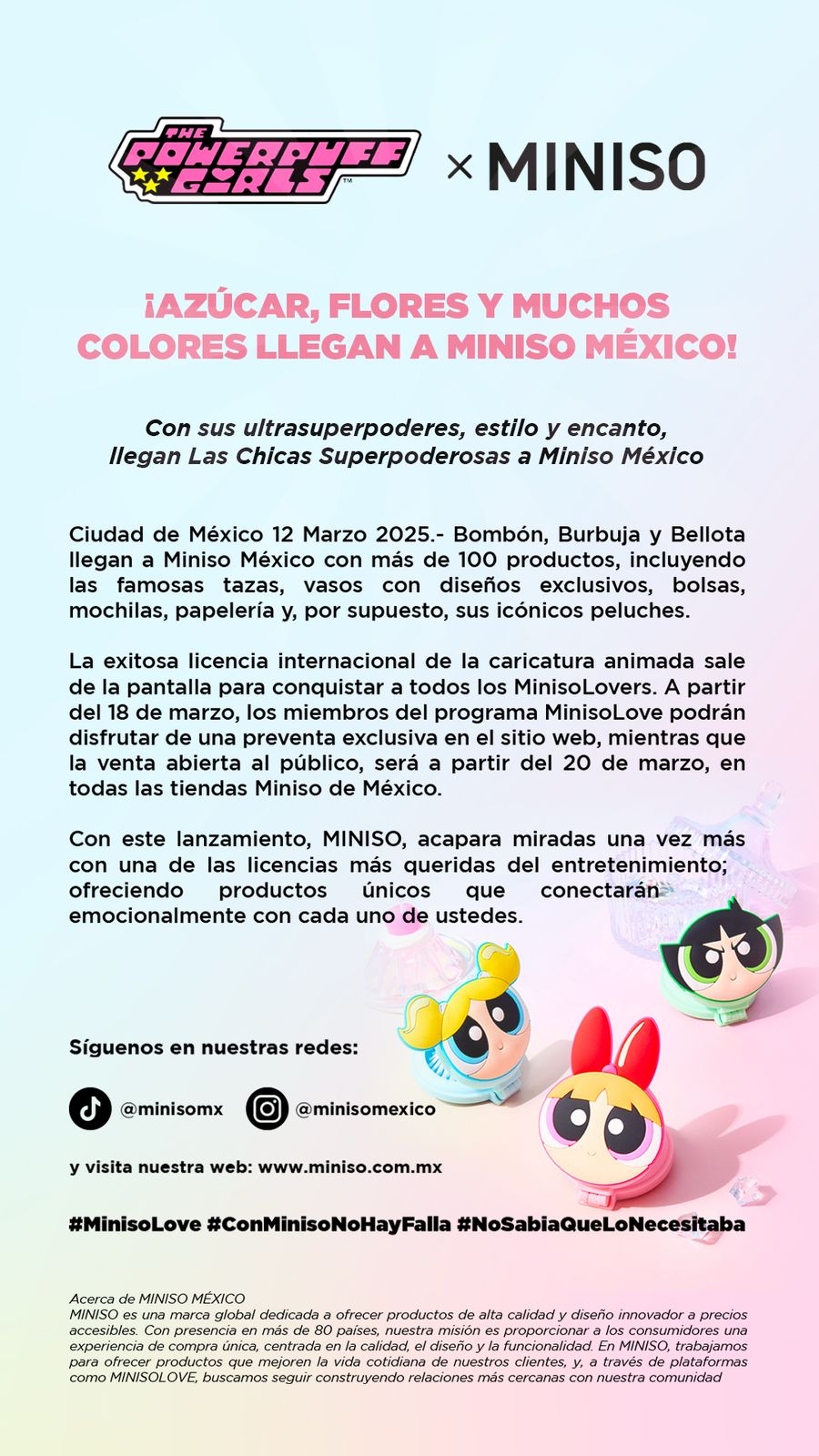 THE POWERPUFF GIRLS™ × MINISO

¡AZÚCAR, FLORES Y MUCHOS COLORES LLEGAN A MINISO MÉXICO!

Con sus ultrasuperpoderes, estilo y encanto, llegan Las Chicas Superpoderosas a Miniso México

Ciudad de México 12 Marzo 2025.- Bombón, Burbuja y Bellota llegan a Miniso México con más de 100 productos, incluyendo las famosas tazas, vasos con diseños exclusivos, bolsas, mochilas, papelería y, por supuesto, sus icónicos peluches.

La exitosa licencia internacional de la caricatura animada sale de la pantalla para conquistar a todos los MinisoLovers. A partir del 18 de marzo, los miembros del programa MinisoLove podrán disfrutar de una preventa exclusiva en el sitio web, mientras que la venta abierta al público, será a partir del 20 de marzo, en todas las tiendas Miniso de México.

Con este lanzamiento, MINISO, acapara miradas una vez más con una de las licencias más queridas del entretenimiento; ofreciendo productos únicos que conectarán emocionalmente con cada uno de ustedes.

Síguenos en nuestras redes:

@minisomx @minisomexico

y visita nuestra web: www.miniso.com.mx

#MinisoLove #ConMinisoNoHayFalla #NoSabiaQueLoNecesitaba

Acerca de MINISO MÉXICO
MINISO es una marca global dedicada a ofrecer productos de alta calidad y diseño innovador a precios accesibles. Con presencia en más de 80 países, nuestra misión es proporcionar a los consumidores una experiencia de compra única, centrada en la calidad, el diseño y la funcionalidad. En MINISO, trabajamos para ofrecer productos que mejoren la vida cotidiana de nuestros clientes, y, a través de plataformas como MINISOLOVE, buscamos seguir construyendo relaciones más cercanas con nuestra comunidad